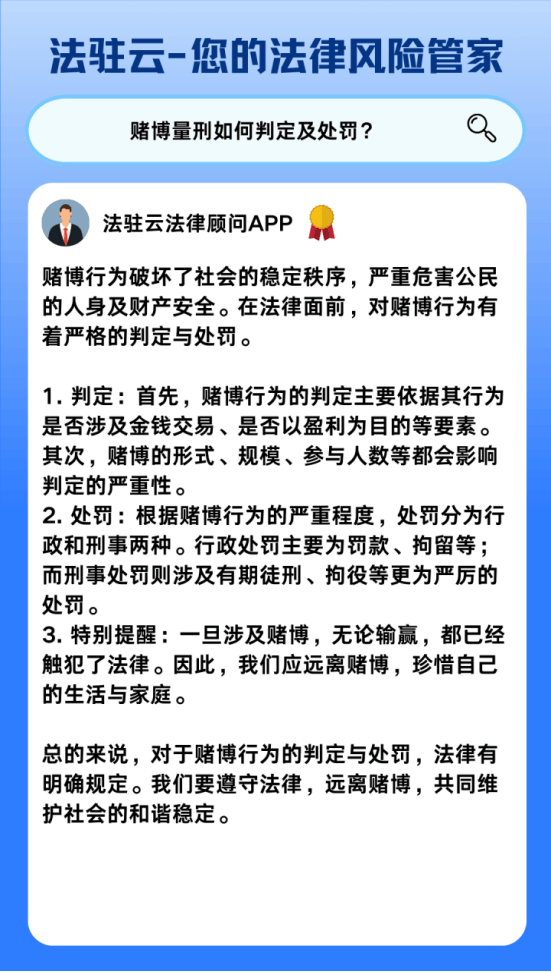 法驻云-您的法律风险管家

赌博量刑如何判定及处罚？

法驻云法律顾问APP

赌博行为破坏了社会的稳定秩序，严重危害公民的人身及财产安全。在法律面前，对赌博行为有着严格的判定与处罚。

1. 判定：首先，赌博行为的判定主要依据其行为是否涉及金钱交易、是否以盈利为目的等要素。其次，赌博的形式、规模、参与人数等都会影响判定的严重性。
2. 处罚：根据赌博行为的严重程度，处罚分为行政和刑事两种。行政处罚主要为罚款、拘留等；而刑事处罚则涉及有期徒刑、拘役等更为严厉的处罚。
3. 特别提醒：一旦涉及赌博，无论输赢，都已经触犯了法律。因此，我们应远离赌博，珍惜自己的生活与家庭。

总的来说，对于赌博行为的判定与处罚，法律有明确规定。我们要遵守法律，远离赌博，共同维护社会的和谐稳定。